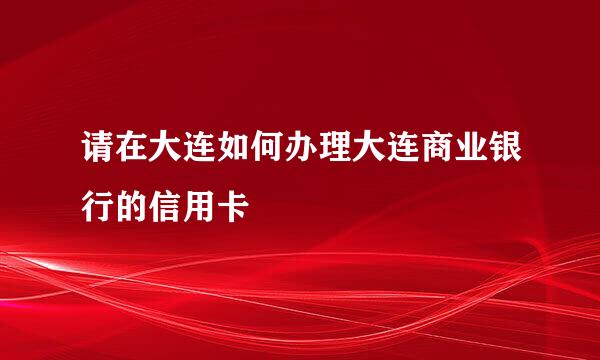 请在大连如何办理大连商业银行的信用卡